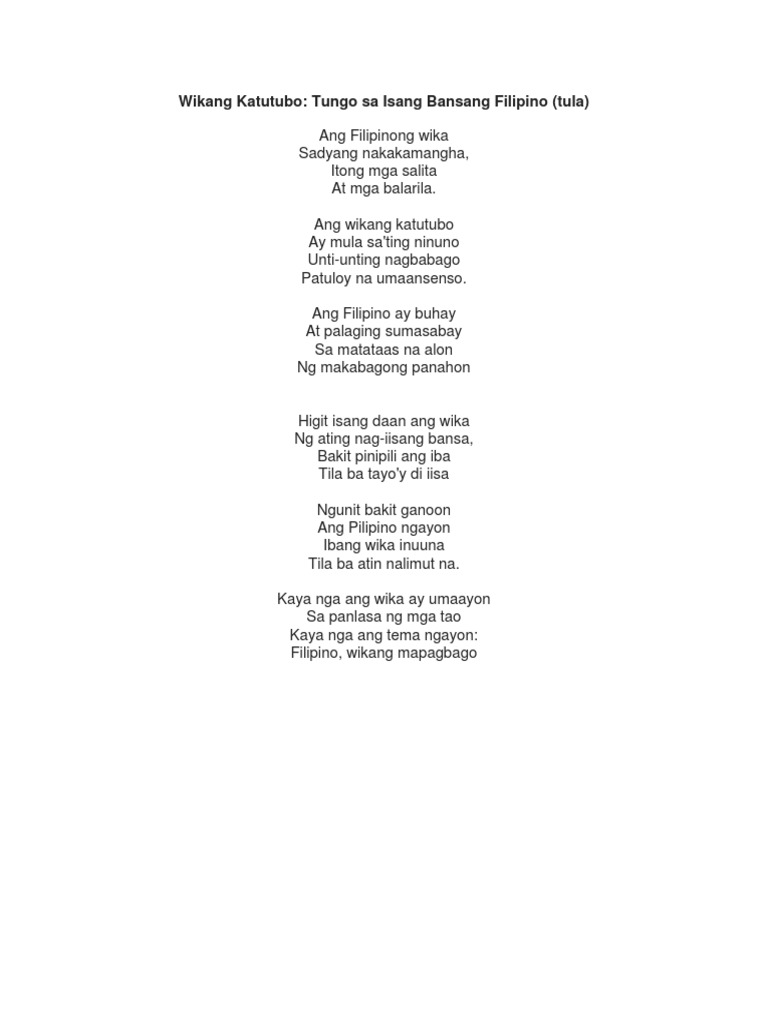 Wikang Katutubo: Tungo sa Isang Bansang Filipino (tula)

Ang Filipinong wika
Sadyang nakakamangha,
Itong mga salita
At mga balarila.

Ang wikang katutubo
Ay mula sa'ting ninuno
Unti-unting nagbabago
Patuloy na umaansenso.

Ang Filipino ay buhay
At palaging sumasabay
Sa matataas na alon
Ng makabagong panahon

Higit isang daan ang wika
Ng ating nag-iisang bansa,
Bakit pinipili ang iba
Tila ba tayo'y di iisa

Ngunit bakit ganoon
Ang Pilipino ngayon
Ibang wika inuuna
Tila ba atin nalimut na.

Kaya nga ang wika ay umaayon
Sa panlasa ng mga tao
Kaya nga ang tema ngayon:
Filipino, wikang mapagbago